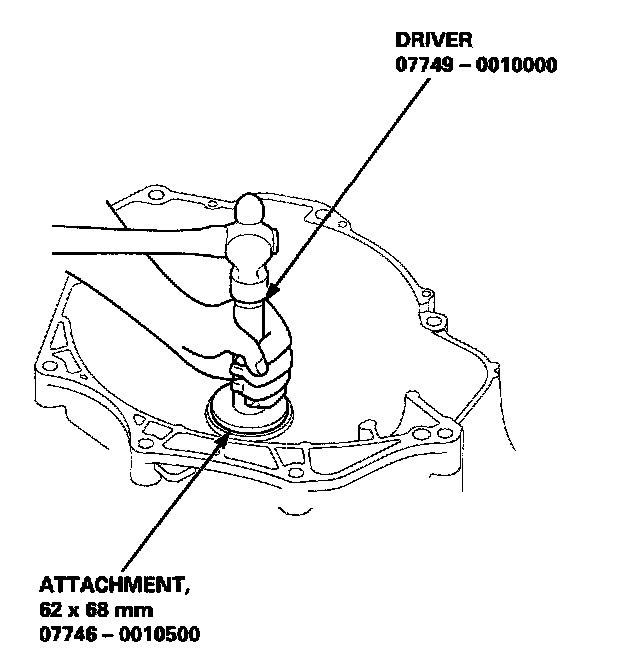 DRIVER
07749 – 0010000

ATTACHMENT,
62 x 68 mm
07746 – 0010500